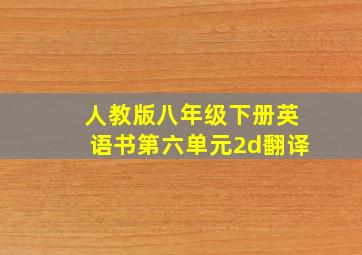 人教版八年级下册英语书第六单元2d翻译